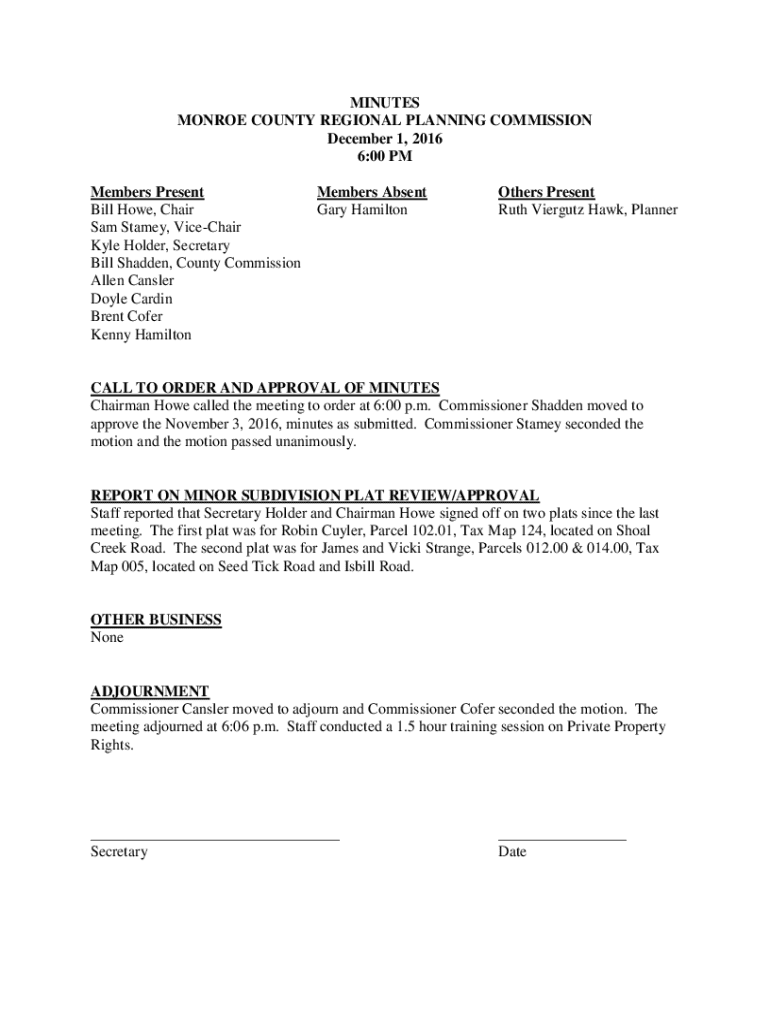 MINUTES
MONROE COUNTY REGIONAL PLANNING COMMISSION
December 1, 2016
6:00 PM

Members Present
Bill Howe, Chair
Sam Stamey, Vice-Chair
Kyle Holder, Secretary
Bill Shadden, County Commission
Allen Cansler
Doyle Cardin
Brent Cofer
Kenny Hamilton

Members Absent
Gary Hamilton

Others Present
Ruth Viergutz Hawk, Planner

CALL TO ORDER AND APPROVAL OF MINUTES
Chairman Howe called the meeting to order at 6:00 p.m. Commissioner Shadden moved to approve the November 3, 2016, minutes as submitted. Commissioner Stamey seconded the motion and the motion passed unanimously.

REPORT ON MINOR SUBDIVISION PLAT REVIEW/APPROVAL
Staff reported that Secretary Holder and Chairman Howe signed off on two plats since the last meeting. The first plat was for Robin Cuyler, Parcel 102.01, Tax Map 124, located on Shoal Creek Road. The second plat was for James and Vicki Strange, Parcels 012.00 & 014.00, Tax Map 005, located on Seed Tick Road and Isbill Road.

OTHER BUSINESS
None

ADJOURNMENT
Commissioner Cansler moved to adjourn and Commissioner Cofer seconded the motion. The meeting adjourned at 6:06 p.m. Staff conducted a 1.5 hour training session on Private Property Rights.

Secretary

Date